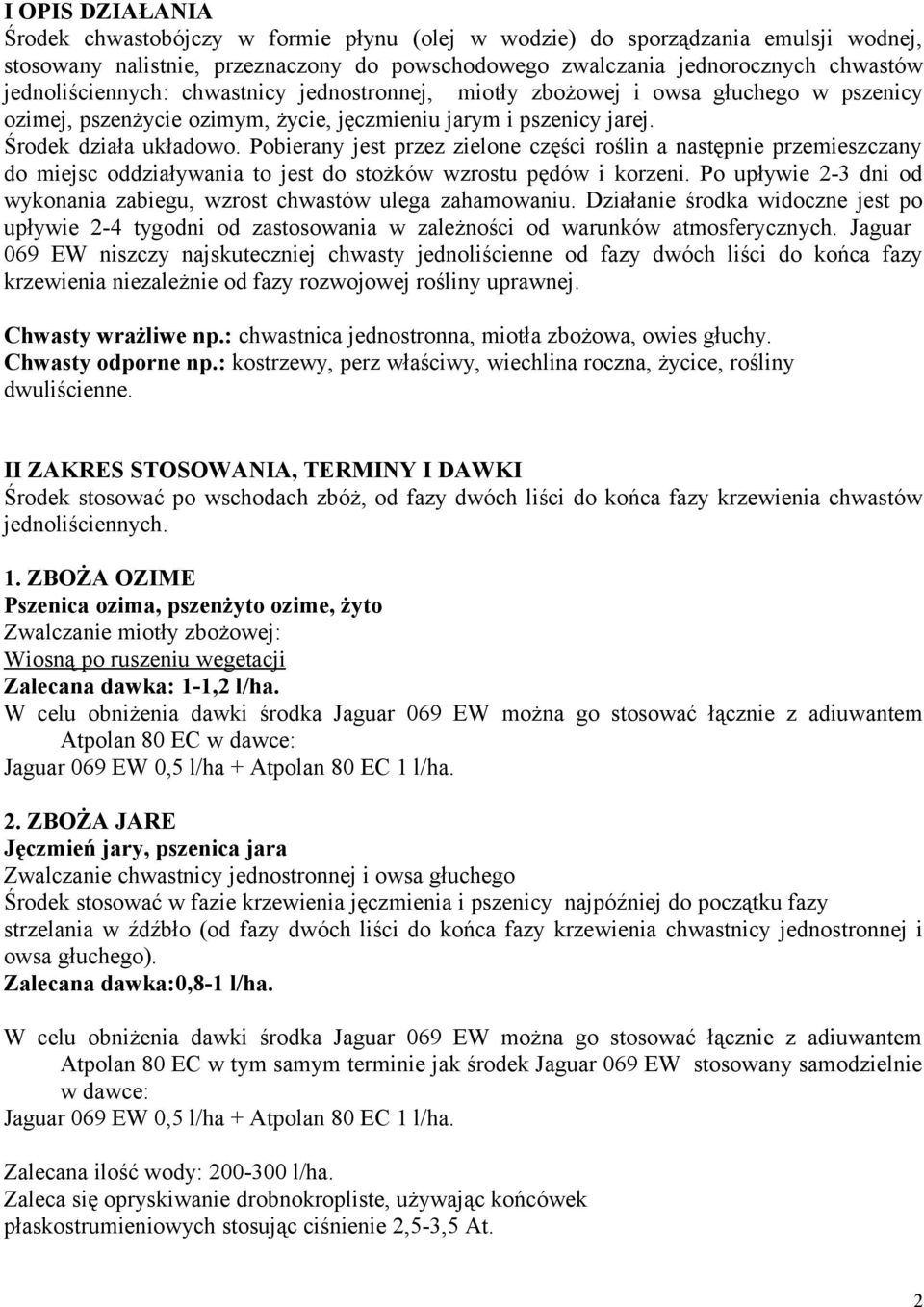 I OPIS DZIAŁANIA
Środek chwastobójczy w formie płynu (olej w wodzie) do sporządzania emulsji wodnej, stosowany nalistnie, przeznaczony do powschodowego zwalczania jednorocznych chwastów jednoliściennych: chwastnicy jednostronnej, miotły zbożowej i owsa głuchego w pszenicy ozimej, pszenżycie ozimym, życie, jęczmieniu jarym i pszenicy jarej.
Środek działa układowo. Pobierany jest przez zielone części roślin a następnie przemieszczany do miejsc oddziaływania to jest do stożków wzrostu pędów i korzeni. Po upływie 2-3 dni od wykonania zabiegu, wzrost chwastów ulega zahamowaniu. Działanie środka widoczne jest po upływie 2-4 tygodni od zastosowania w zależności od warunków atmosferycznych. Jaguar 069 EW niszczy najskuteczniej chwasty jednoliścienne od fazy dwóch liści do końca fazy krzewienia niezależnie od fazy rozwojowej rośliny uprawnej.

Chwasty wrażliwe np.: chwastnica jednostronna, miotła zbożowa, owies głuchy.
Chwasty odporne np.: kostrzewy, perz właściwy, wiechlina roczna, życice, rośliny dwuliścienne.

II ZAKRES STOSOWANIA, TERMINY I DAWKI
Środek stosować po wschodach zbóż, od fazy dwóch liści do końca fazy krzewienia chwastów jednoliściennych.

1. ZBOŻA OZIME
Pszenica ozima, pszenżyto ozime, żyto
Zwalczanie miotły zbożowej:
Wiosną po ruszeniu wegetacji
Zalecana dawka: 1-1,2 l/ha.
W celu obniżenia dawki środka Jaguar 069 EW można go stosować łącznie z adiuwantem Atpolan 80 EC w dawce:
Jaguar 069 EW 0,5 l/ha + Atpolan 80 EC 1 l/ha.

2. ZBOŻA JARE
Jęczmień jary, pszenica jara
Zwalczanie chwastnicy jednostronnej i owsa głuchego
Środek stosować w fazie krzewienia jęczmienia i pszenicy najpóźniej do początku fazy strzelania w źdźbło (od fazy dwóch liści do końca fazy krzewienia chwastnicy jednostronnej i owsa głuchego).
Zalecana dawka:0,8-1 l/ha.

W celu obniżenia dawki środka Jaguar 069 EW można go stosować łącznie z adiuwantem Atpolan 80 EC w tym samym terminie jak środek Jaguar 069 EW stosowany samodzielnie w dawce:
Jaguar 069 EW 0,5 l/ha + Atpolan 80 EC 1 l/ha.

Zalecana ilość wody: 200-300 l/ha.
Zaleca się opryskiwanie drobnokropliste, używając końcówek płaskostrumieniowych stosując ciśnienie 2,5-3,5 At.

2